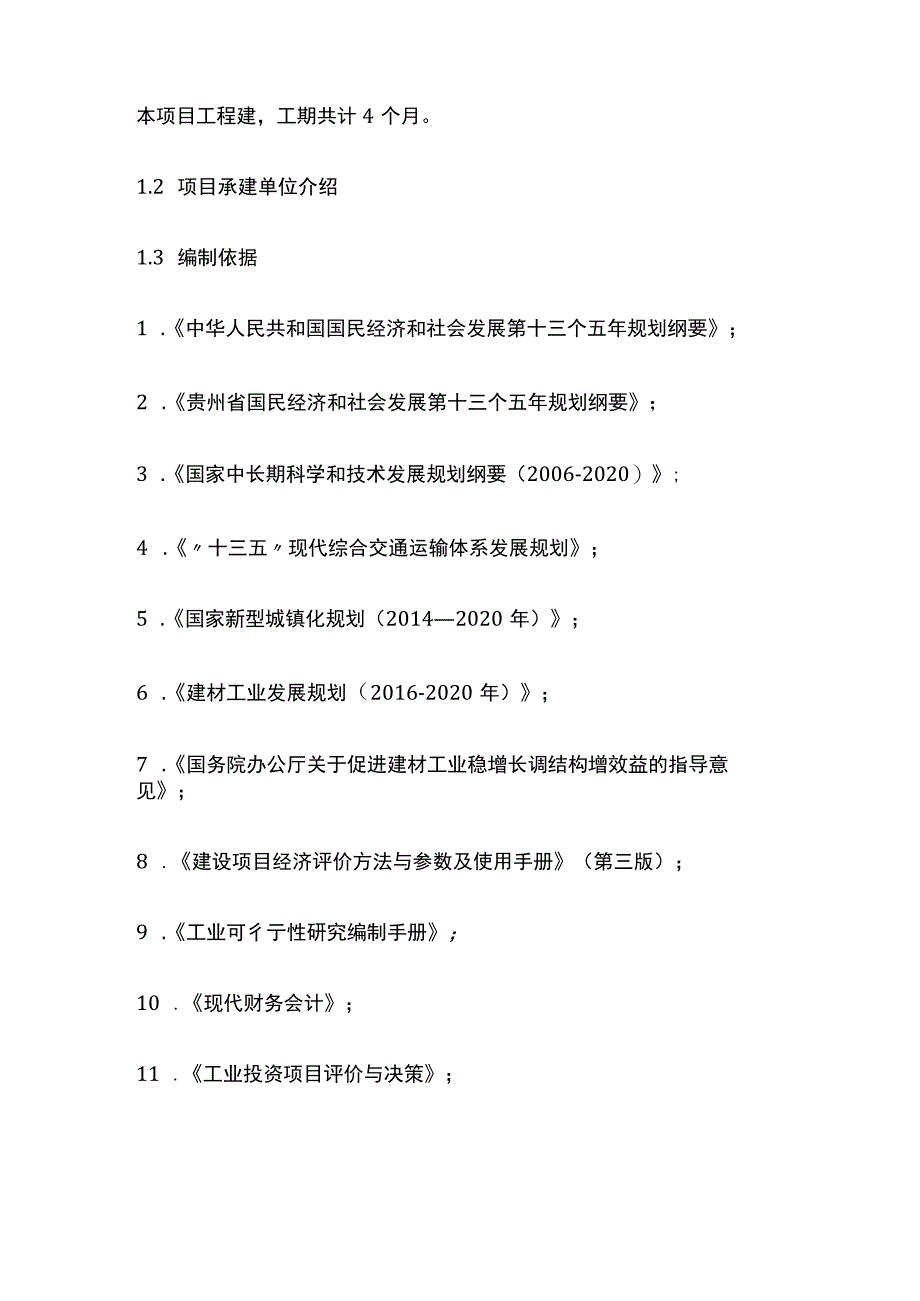 本项目工程建，工期共计 4 个月。

1.2 项目承建单位介绍

1.3 编制依据

1 .《中华人民共和国国民经济和社会发展第十三个五年规划纲要》；

2 .《贵州省国民经济和社会发展第十三个五年规划纲要》；

3 .《国家中长期科学和技术发展规划纲要（2006-2020）》；

4 .《〃十三五〃现代综合交通运输体系发展规划》；

5 .《国家新型城镇化规划（2014—2020 年）》；

6 .《建材工业发展规划（2016-2020 年）》；

7 .《国务院办公厅关于促进建材工业稳增长调结构增效益的指导意见》；

8 .《建设项目经济评价方法与参数及使用手册》（第三版）；

9 .《工业可彳亍性研究编制手册》；

10 .《现代财务会计》；

11 .《工业投资项目评价与决策》；